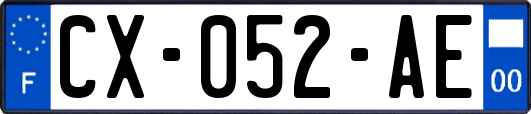 F

CX-052-AE

00